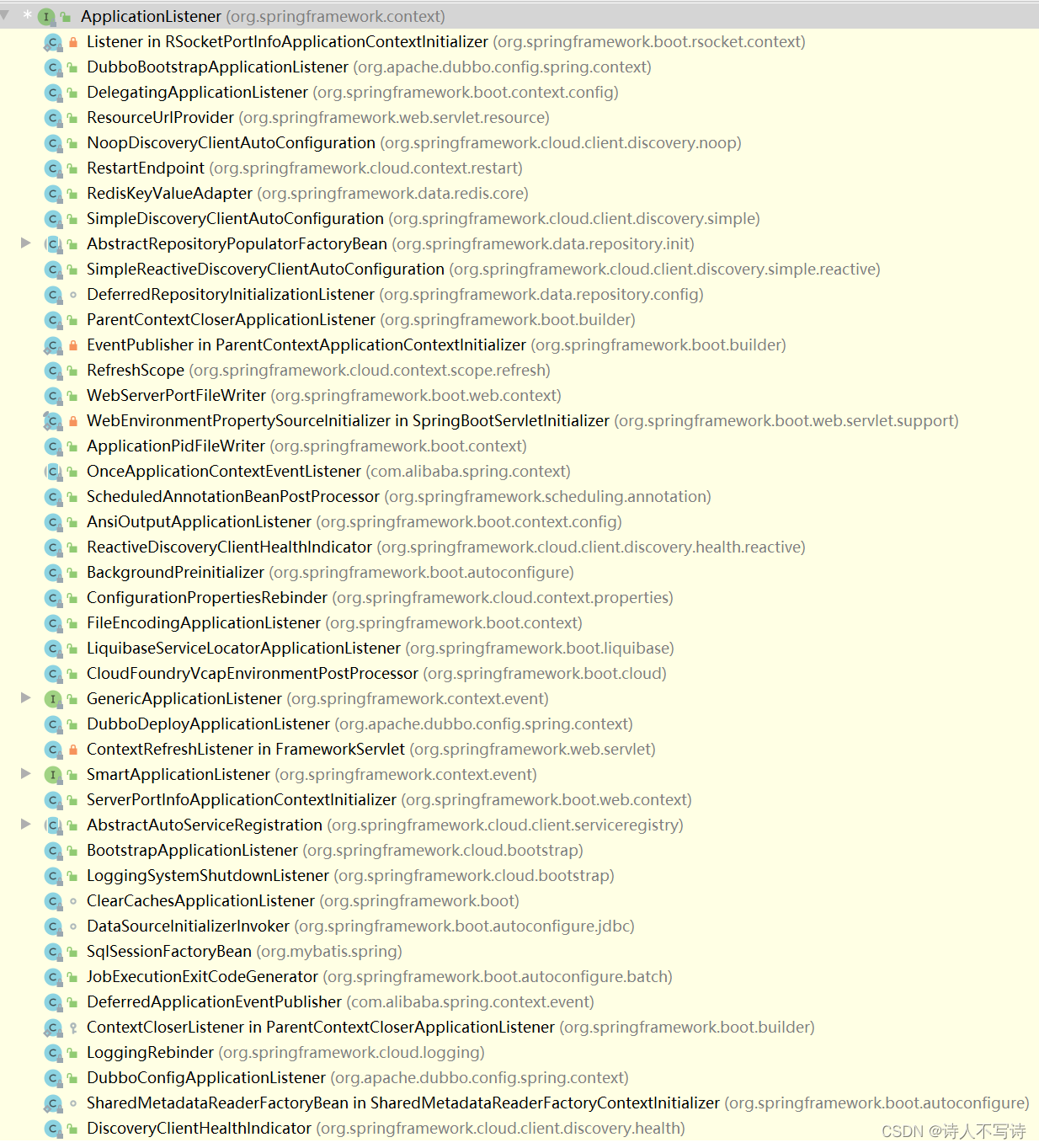 ApplicationListener (org.springframework.context)
Listener in RSocketPortInfoApplicationContextInitializer (org.springframework.boot.rsocket.context)
DubboBootstrapApplicationListener (org.apache.dubbo.config.spring.context)
DelegatingApplicationListener (org.springframework.boot.context.config)
ResourceUrlProvider (org.springframework.web.servlet.resource)
NoopDiscoveryClientAutoConfiguration (org.springframework.cloud.client.discovery.noop)
RestartEndpoint (org.springframework.cloud.context.restart)
RedisKeyValueAdapter (org.springframework.data.redis.core)
SimpleDiscoveryClientAutoConfiguration (org.springframework.cloud.client.discovery.simple)
AbstractRepositoryPopulatorFactoryBean (org.springframework.data.repository.init)
SimpleReactiveDiscoveryClientAutoConfiguration (org.springframework.cloud.client.discovery.simple.reactive)
DeferredRepositoryInitializationListener (org.springframework.data.repository.config)
ParentContextCloserApplicationListener (org.springframework.boot.builder)
EventPublisher in ParentContextApplicationContextInitializer (org.springframework.boot.builder)
RefreshScope (org.springframework.cloud.context.scope.refresh)
WebServerPortFileWriter (org.springframework.boot.web.context)
WebEnvironmentPropertySourceInitializer in SpringBootServletInitializer (org.springframework.boot.web.servlet.support)
ApplicationPidFileWriter (org.springframework.boot.context)
OnceApplicationContextEventListener (com.alibaba.spring.context)
ScheduledAnnotationBeanPostProcessor (org.springframework.scheduling.annotation)
AnsiOutputApplicationListener (org.springframework.boot.context.config)
ReactiveDiscoveryClientHealthIndicator (org.springframework.cloud.client.discovery.health.reactive)
BackgroundPreinitializer (org.springframework.boot.autoconfigure)
ConfigurationPropertiesRebinder (org.springframework.cloud.context.properties)
FileEncodingApplicationListener (org.springframework.boot.context)
LiquibaseServiceLocatorApplicationListener (org.springframework.boot.liquibase)
CloudFoundryVcapEnvironmentPostProcessor (org.springframework.boot.cloud)
GenericApplicationListener (org.springframework.context.event)
DubboDeployApplicationListener (org.apache.dubbo.config.spring.context)
ContextRefreshListener in FrameworkServlet (org.springframework.web.servlet)
SmartApplicationListener (org.springframework.context.event)
ServerPortInfoApplicationContextInitializer (org.springframework.boot.web.context)
AbstractAutoServiceRegistration (org.springframework.cloud.client.serviceregistry)
BootstrapApplicationListener (org.springframework.cloud.bootstrap)
LoggingSystemShutdownListener (org.springframework.cloud.bootstrap)
ClearCachesApplicationListener (org.springframework.boot)
DataSourceInitializerInvoker (org.springframework.boot.autoconfigure.jdbc)
SqlSessionFactoryBean (org.mybatis.spring)
JobExecutionExitCodeGenerator (org.springframework.boot.autoconfigure.batch)
DeferredApplicationEventPublisher (com.alibaba.spring.context.event)
ContextCloserListener in ParentContextCloserApplicationListener (org.springframework.boot.builder)
LoggingRebinder (org.springframework.cloud.logging)
DubboConfigApplicationListener (org.apache.dubbo.config.spring.context)
SharedMetadataReaderFactoryBean in SharedMetadataReaderFactoryContextInitializer (org.springframework.boot.autoconfigure)
DiscoveryClientHealthIndicator (org.springframework.cloud.client.discovery.health)
CSDN @诗人不写诗